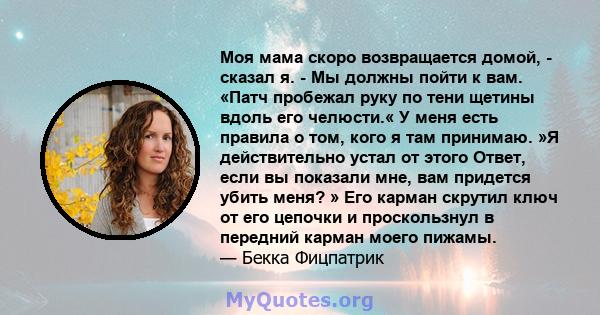 Моя мама скоро возвращается домой, - сказал я. - Мы должны пойти к вам. «Патч пробежал руку по тени щетины вдоль его челюсти.« У меня есть правила о том, кого я там принимаю. »Я действительно устал от этого Ответ, если вы показали мне, вам придется убить меня? » Его карман скрутил ключ от его цепочки и проскользнул в передний карман моего пижамы.
— Бекка Фицпатрик

MyQuotes.org